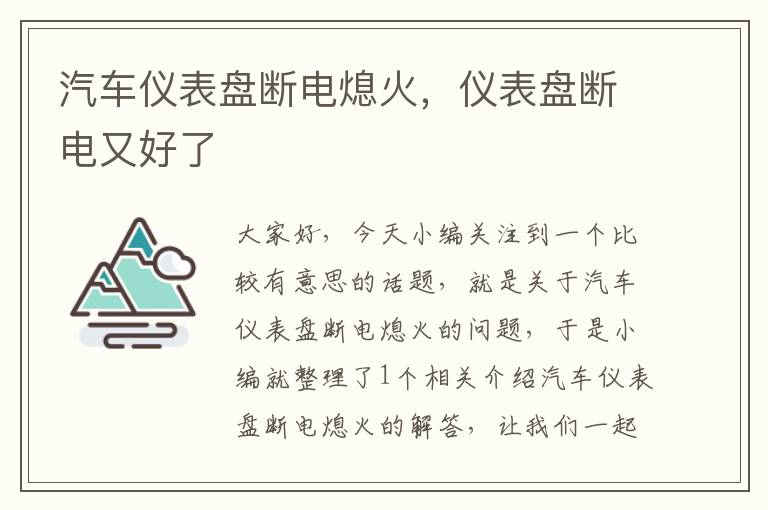 汽车仪表盘断电熄火，仪表盘断电又好了

大家好，今天小编关注到一个比较有意思的话题，就是关于汽车仪表盘断电熄火的问题，于是小编就整理了1个相关介绍汽车仪表盘断电熄火的解答，让我们一起